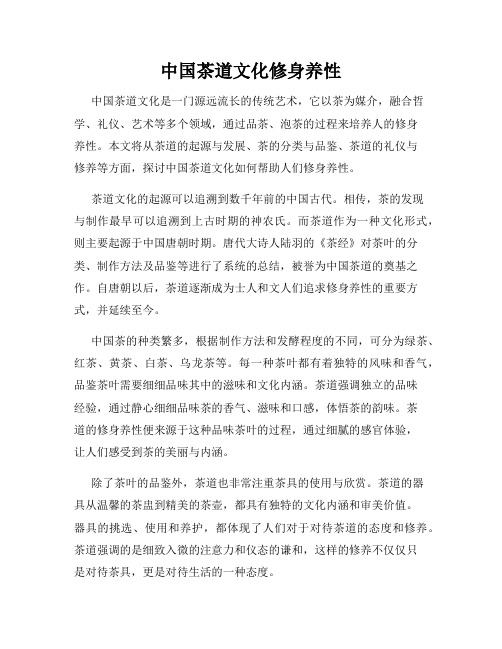 中国茶道文化修身养性

中国茶道文化是一门源远流长的传统艺术，它以茶为媒介，融合哲学、礼仪、艺术等多个领域，通过品茶、泡茶的过程来培养人的修身养性。本文将从茶道的起源与发展、茶的分类与品鉴、茶道的礼仪与修养等方面，探讨中国茶道文化如何帮助人们修身养性。

茶道文化的起源可以追溯到数千年前的中国古代。相传，茶的发现与制作最早可以追溯到上古时期的神农氏。而茶道作为一种文化形式，则主要起源于中国唐朝时期。唐代大诗人陆羽的《茶经》对茶叶的分类、制作方法及品鉴等进行了系统的总结，被誉为中国茶道的奠基之作。自唐朝以后，茶道逐渐成为士人和文人们追求修身养性的重要方式，并延续至今。

中国茶的种类繁多，根据制作方法和发酵程度的不同，可分为绿茶、红茶、黄茶、白茶、乌龙茶等。每一种茶叶都有着独特的风味和香气，品鉴茶叶需要细细品味其中的滋味和文化内涵。茶道强调独立的品味经验，通过静心细细品味茶的香气、滋味和口感，体悟茶的韵味。茶道的修身养性便来源于这种品味茶叶的过程，通过细腻的感官体验，让人们感受到茶的美丽与内涵。

除了茶叶的品鉴外，茶道也非常注重茶具的使用与欣赏。茶道的器具从温馨的茶盅到精美的茶壶，都具有独特的文化内涵和审美价值。器具的挑选、使用和养护，都体现了人们对于对待茶道的态度和修养。茶道强调的是细致入微的注意力和仪态的谦和，这样的修养不仅仅只是对待茶具，更是对待生活的一种态度。